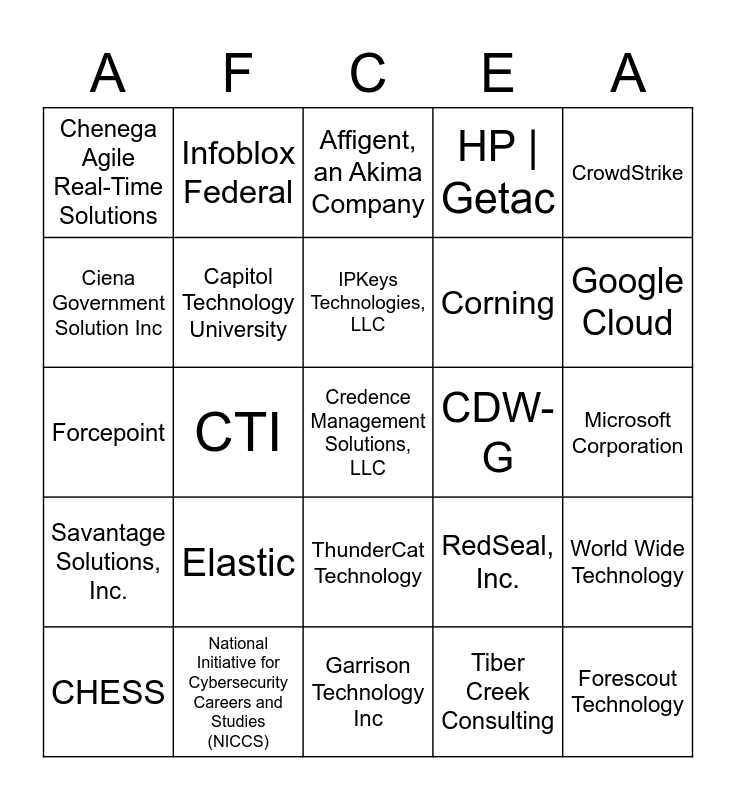 | A | F | C | E | A |
|---|---|---|---|---|
| Chenega Agile Real-Time Solutions | Infoblox Federal | Affigent, an Akima Company | HP \| Getac | CrowdStrike |
| Ciena Government Solution Inc | Capitol Technology University | IPKeys Technologies, LLC | Corning | Google Cloud |
| Forcepoint | CTI | Credence Management Solutions, LLC | CDW-G | Microsoft Corporation |
| Savantage Solutions, Inc. | Elastic | ThunderCat Technology | RedSeal, Inc. | World Wide Technology |
| CHESS | National Initiative for Cybersecurity Careers and Studies (NICCS) | Garrison Technology Inc | Tiber Creek Consulting | Forescout Technology |